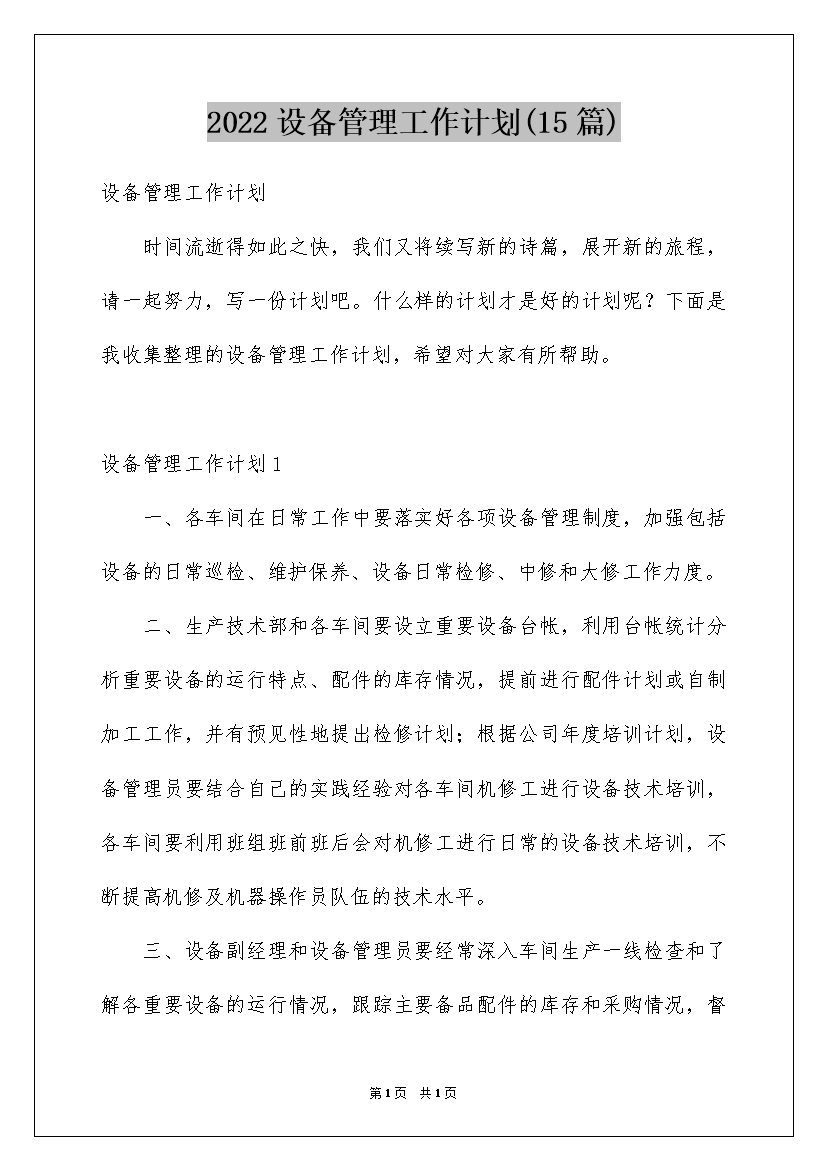 2022设备管理工作计划(15篇)

设备管理工作计划

时间流逝得如此之快，我们又将续写新的诗篇，展开新的旅程，请一起努力，写一份计划吧。什么样的计划才是好的计划呢？下面是我收集整理的设备管理工作计划，希望对大家有所帮助。

设备管理工作计划1

一、各车间在日常工作中要落实好各项设备管理制度，加强包括设备的日常巡检、维护保养、设备日常检修、中修和大修工作力度。

二、生产技术部和各车间要设立重要设备台帐，利用台帐统计分析重要设备的运行特点、配件的库存情况，提前进行配件计划或自制加工工作，并有预见性地提出检修计划；根据公司年度培训计划，设备管理员要结合自己的实践经验对各车间机修工进行设备技术培训，各车间要利用班组班前班后会对机修工进行日常的设备技术培训，不断提高机修及机器操作员队伍的技术水平。

三、设备副经理和设备管理员要经常深入车间生产一线检查和了解各重要设备的运行情况，跟踪主要备品配件的库存和采购情况，督

第1页 共1页